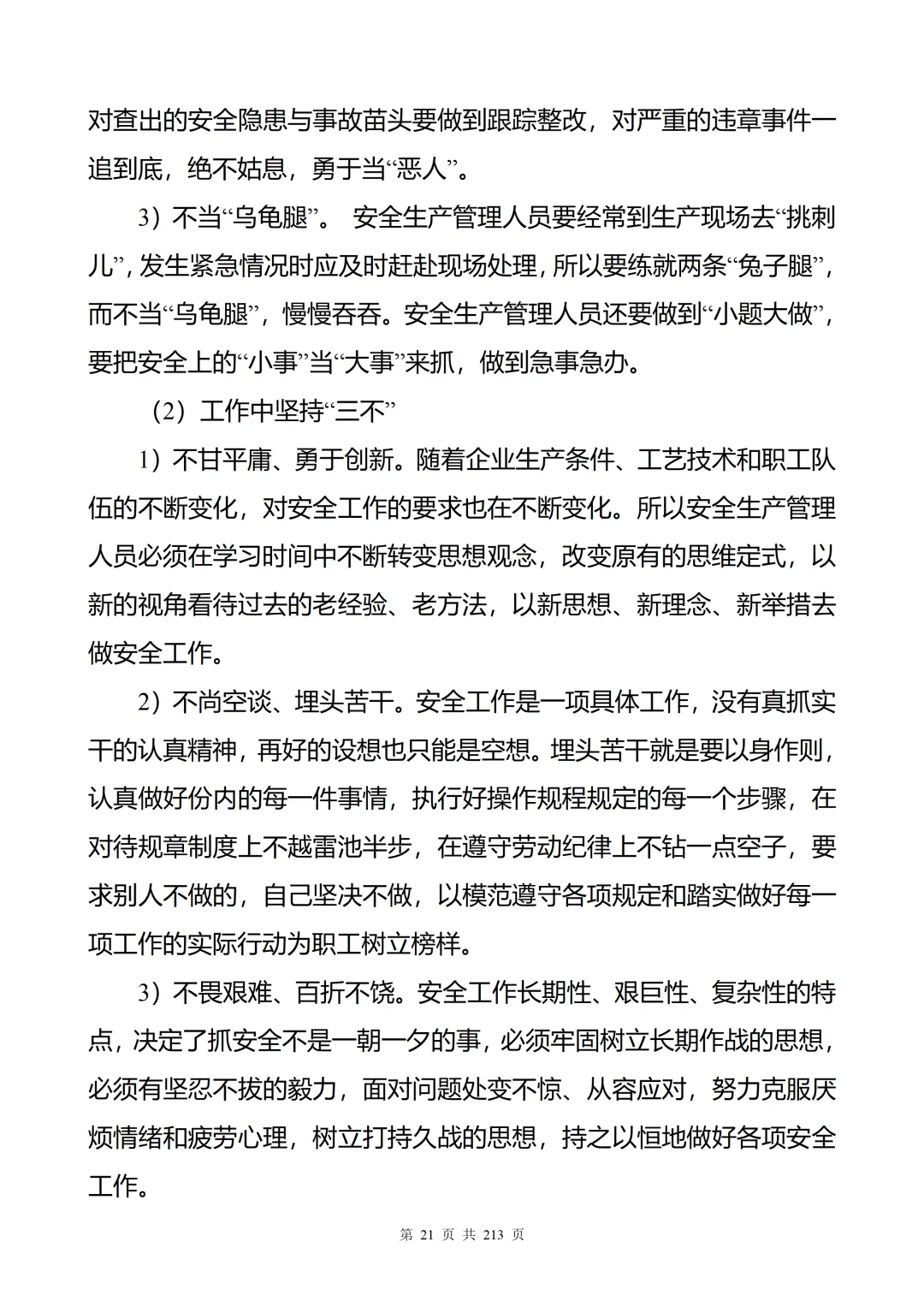 对查出的安全隐患与事故苗头要做到跟踪整改，对严重的违章事件一追到底，绝不姑息，勇于当“恶人”。

3）不当“乌龟腿”。 安全生产管理人员要经常到生产现场去“挑刺儿”，发生紧急情况时应及时赶赴现场处理，所以要练就两条“兔子腿”，而不当“乌龟腿”，慢慢吞吞。安全生产管理人员还要做到“小题大做”，要把安全上的“小事”当“大事”来抓，做到急事急办。

（2）工作中坚持“三不”

1）不甘平庸、勇于创新。随着企业生产条件、工艺技术和职工队伍的不断变化，对安全工作的要求也在不断变化。所以安全生产管理人员必须在学习时间中不断转变思想观念，改变原有的思维定式，以新的视角看待过去的老经验、老方法，以新思想、新理念、新举措去做安全工作。

2）不尚空谈、埋头苦干。安全工作是一项具体工作，没有真抓实干的认真精神，再好的设想也只能是空想。埋头苦干就是要以身作则，认真做好份内的每一件事情，执行好操作规程规定的每一个步骤，在对待规章制度上不越雷池半步，在遵守劳动纪律上不钻一点空子，要求别人不做的，自己坚决不做，以模范遵守各项规定和踏实做好每一项工作的实际行动为职工树立榜样。

3）不畏艰难、百折不饶。安全工作长期性、艰巨性、复杂性的特点，决定了抓安全不是一朝一夕的事，必须牢固树立长期作战的思想，必须有坚忍不拔的毅力，面对问题处变不惊、从容应对，努力克服厌烦情绪和疲劳心理，树立打持久战的思想，持之以恒地做好各项安全工作。

第 21 页 共 213 页